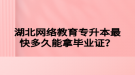 湖北网络教育专升本最快多久能拿毕业证?